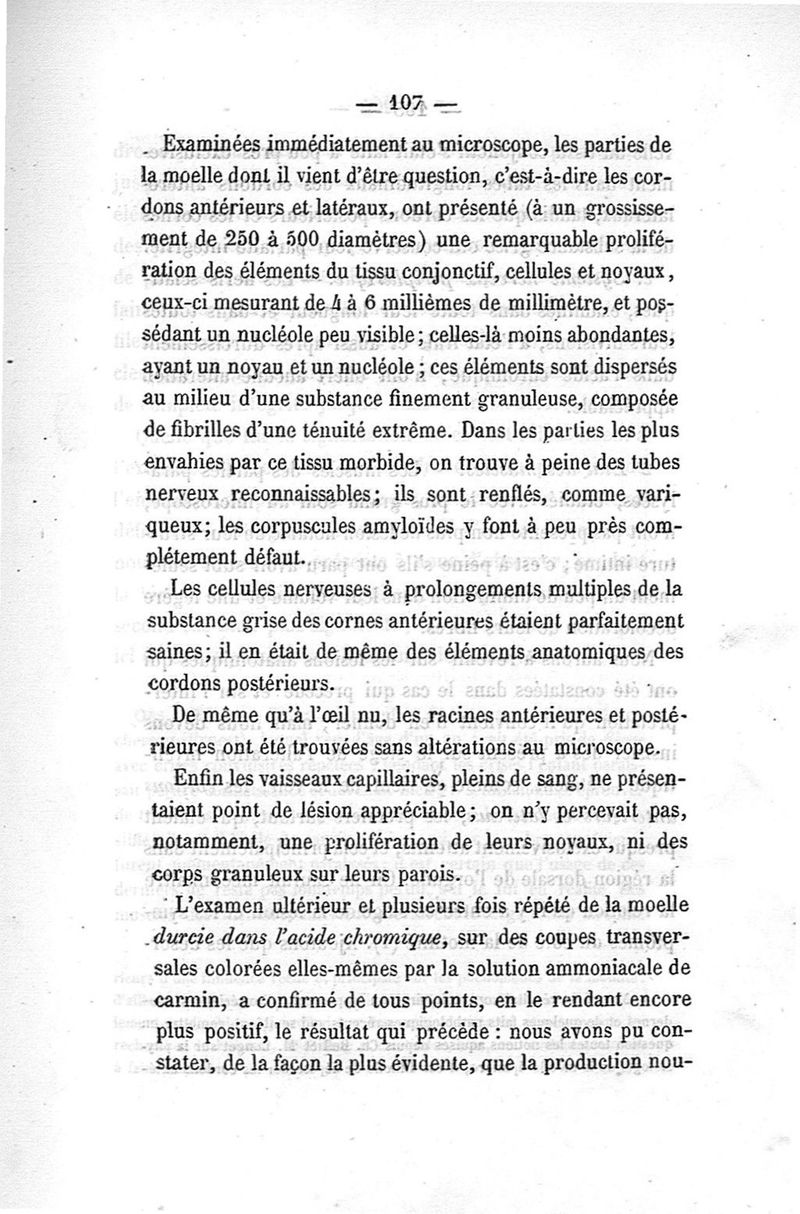 — 107 —

Examinées immédiatement au microscope, les parties de la moelle dont il vient d'être question, c'est-à-dire les cordons antérieurs et latéraux, ont présenté (à un grossissement de 250 à 500 diamètres) une remarquable prolifération des éléments du tissu conjonctif, cellules et noyaux, ceux-ci mesurant de 4 à 6 millièmes de millimètre, et possédant un nucléole peu visible; celles-là moins abondantes, ayant un noyau et un nucléole; ces éléments sont dispersés au milieu d'une substance finement granuleuse, composée de fibrilles d'une ténuité extrême. Dans les parties les plus envahies par ce tissu morbide, on trouve à peine des tubes nerveux reconnaissables; ils sont renflés, comme variqueux; les corpuscules amyloïdes y font à peu près complétement défaut.

Les cellules nerveuses à prolongements multiples de la substance grise des cornes antérieures étaient parfaitement saines; il en était de même des éléments anatomiques des cordons postérieurs.

De même qu'à l'œil nu, les racines antérieures et postérieures ont été trouvées sans altérations au microscope.

Enfin les vaisseaux capillaires, pleins de sang, ne présentaient point de lésion appréciable; on n'y percevait pas, notamment, une prolifération de leurs noyaux, ni des corps granuleux sur leurs parois.

L'examen ultérieur et plusieurs fois répété de la moelle durcie dans l'acide chromique, sur des coupes transversales colorées elles-mêmes par la solution ammoniacale de carmin, a confirmé de tous points, en le rendant encore plus positif, le résultat qui précède : nous avons pu constater, de la façon la plus évidente, que la production nou-